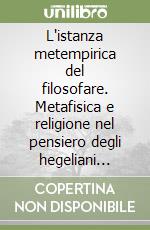 unilibro

L'istanza metempirica del filosofare. Metafisica e religione nel pensiero degli hegeliani...

COPERTINA NON DISPONIBILE